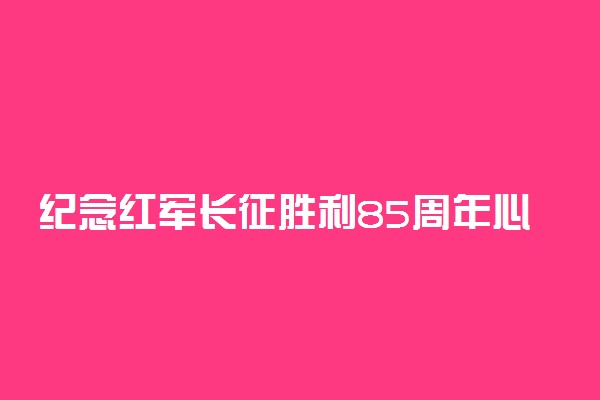 纪念红军长征胜利85周年心